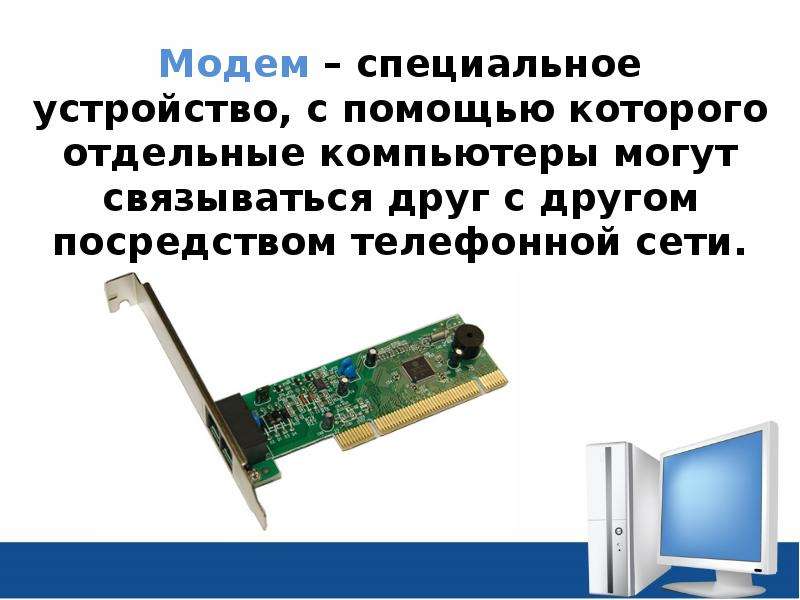 Модем – специальное устройство, с помощью которого отдельные компьютеры могут связываться друг с другом посредством телефонной сети.